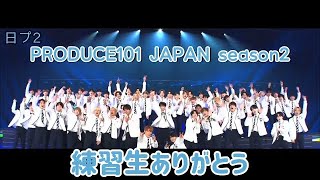 日プ2

PRODUCE101 JAPAN season2

練習生ありがとう